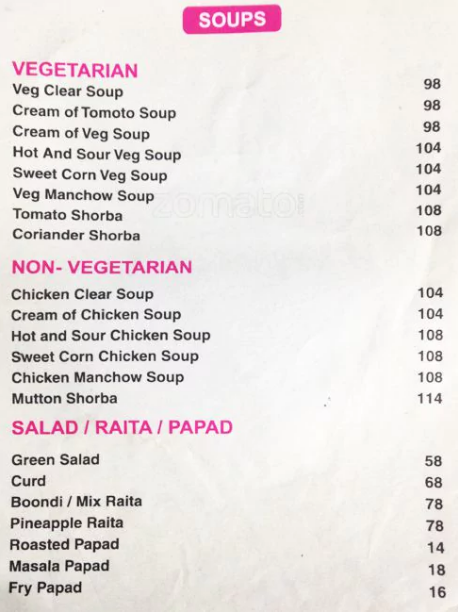 SOUPS

VEGETARIAN
Veg Clear Soup 98
Cream of Tomoto Soup 98
Cream of Veg Soup 98
Hot And Sour Veg Soup 104
Sweet Corn Veg Soup 104
Veg Manchow Soup 104
Tomato Shorba 108
Coriander Shorba 108

zomato

NON- VEGETARIAN
Chicken Clear Soup 104
Cream of Chicken Soup 104
Hot and Sour Chicken Soup 108
Sweet Corn Chicken Soup 108
Chicken Manchow Soup 108
Mutton Shorba 114

SALAD / RAITA / PAPAD
Green Salad 58
Curd 68
Boondi / Mix Raita 78
Pineapple Raita 78
Roasted Papad 14
Masala Papad 18
Fry Papad 16